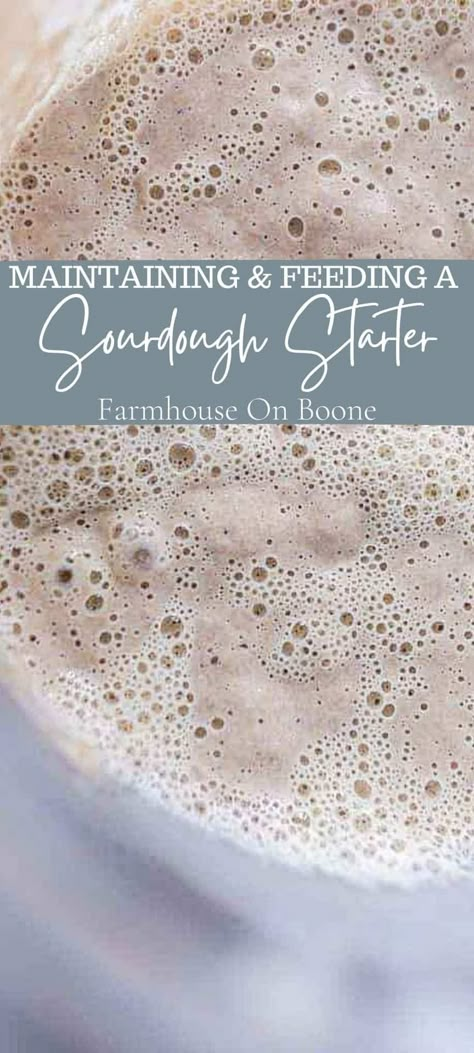 MAINTAINING & FEEDING A
Sourdough Starter
Farmhouse On Boone